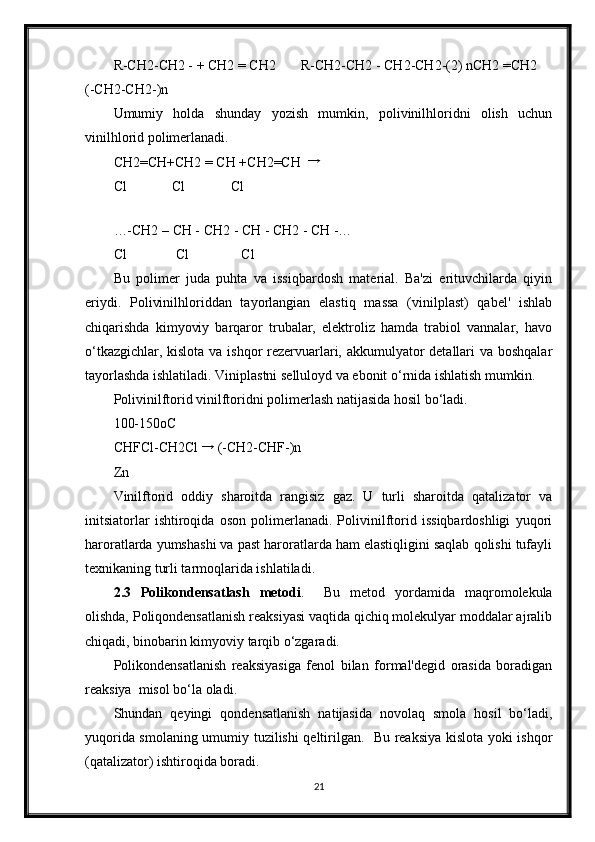 R-CH2-CH2 - + CH2 = CH2 R-CH2-CH2 - CH2-CH2-(2) nCH2 =CH2 (-CH2-CH2-)n

Umumiy holda shunday yozish mumkin, polivinilhloridni olish uchun vinilhlorid polimerlanadi.

CH2=CH+CH2 = CH +CH2=CH →

Cl Cl Cl

…-CH2 – CH - CH2 - CH - CH2 - CH -…

Cl Cl Cl

Bu polimer juda puhta va issiqbardosh material. Ba'zi erituvchilarda qiyin eriydi. Polivinilhloriddan tayorlangian elastiq massa (vinilplast) qabel' ishlab chiqarishda kimyoviy barqaror trubalar, elektroliz hamda trabiol vannalar, havo o‘tkazgichlar, kislota va ishqor rezervuarlari, akkumulyator detallari va boshqalar tayorlashda ishlatiladi. Viniplastni selluloyd va ebonit o‘rnida ishlatish mumkin.

Polivinilftorid vinilftoridni polimerlash natijasida hosil bo‘ladi.

100-150oC

CHFCl-CH2Cl → (-CH2-CHF-)n

Zn

Vinilftorid oddiy sharoitda rangisiz gaz. U turli sharoitda qatalizator va initsiatorlar ishtiroqida oson polimerlanadi. Polivinilftorid issiqbardoshligi yuqori haroratlarda yumshashi va past haroratlarda ham elastiqligini saqlab qolishi tufayli texnikaning turli tarmoqlarida ishlatiladi.

2.3 Polikondensatlash metodi. Bu metod yordamida maqromolekula olishda, Poliqondensatlanish reaksiyasi vaqtida qichiq molekulyar moddalar ajralib chiqadi, binobarin kimyoviy tarqib o‘zgaradi.

Polikondensatlanish reaksiyasiga fenol bilan formal'degid orasida boradigan reaksiya misol bo‘la oladi.

Shundan qeyingi qondensatlanish natijasida novolaq smola hosil bo‘ladi, yuqorida smolaning umumiy tuzilishi qeltirilgan. Bu reaksiya kislota yoki ishqor (qatalizator) ishtiroqida boradi.

21